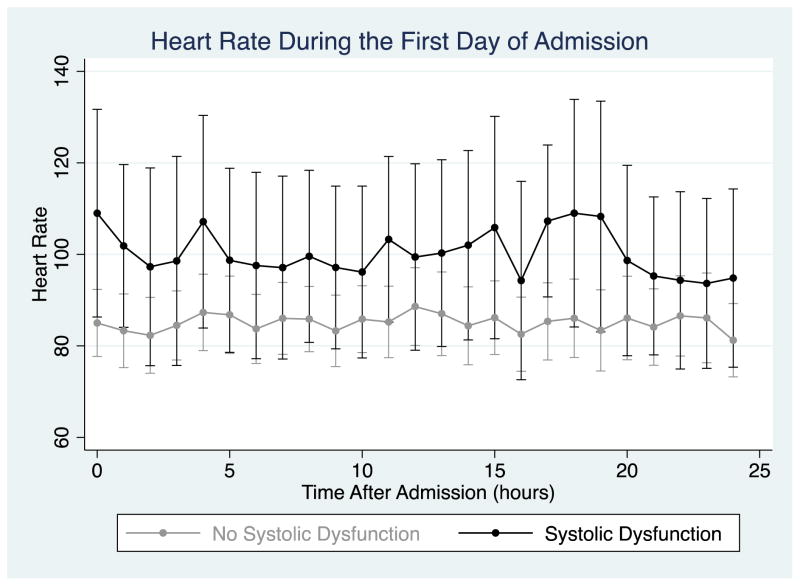 Heart Rate During the First Day of Admission

Heart Rate

140
120
100
80
60

0
5
10
15
20
25

Time After Admission (hours)

No Systolic Dysfunction
Systolic Dysfunction